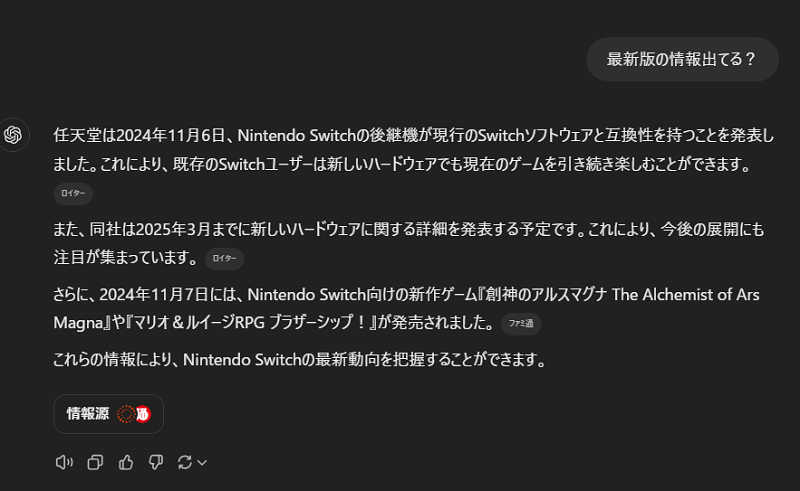 最新版の情報出てる？

任天堂は2024年11月6日、Nintendo Switchの後継機が現行のSwitchソフトウェアと互換性を持つことを発表しました。これにより、既存のSwitchユーザーは新しいハードウェアでも現在のゲームを引き続き楽しむことができます。 ロイター

また、同社は2025年3月までに新しいハードウェアに関する詳細を発表する予定です。これにより、今後の展開にも注目が集まっています。 ロイター

さらに、2024年11月7日には、Nintendo Switch向けの新作ゲーム『創神のアルスマグナ The Alchemist of Ars Magna』や『マリオ＆ルイージRPG ブラザーシップ！』が発売されました。 ファミ通

これらの情報により、Nintendo Switchの最新動向を把握することができます。

情報源